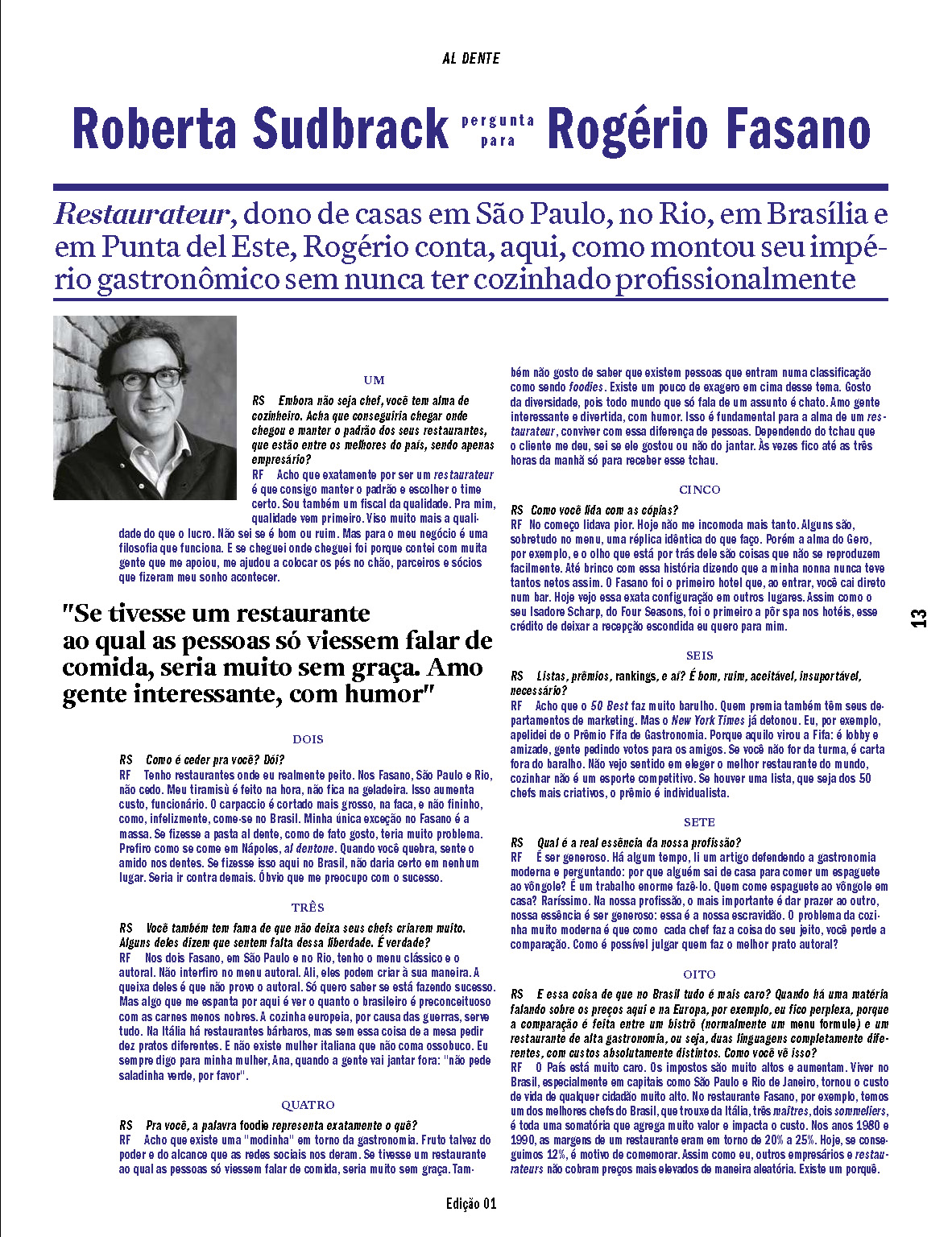 AL DENTE

Roberta Sudbrack pergunta para Rogério Fasano

Restaurateur, dono de casas em São Paulo, no Rio, em Brasília e em Punta del Este, Rogério conta, aqui, como montou seu império gastronômico sem nunca ter cozinhado profissionalmente

UM

RS Embora não seja chef, você tem alma de cozinheiro. Acha que conseguiria chegar onde chegou e manter o padrão dos seus restaurantes, que estão entre os melhores do país, sendo apenas empresário?
RF Acho que exatamente por ser um restaurateur é que consigo manter o padrão e escolher o time certo. Sou também um fiscal da qualidade. Pra mim, qualidade vem primeiro. Viso muito mais a qualidade do que o lucro. Não sei se é bom ou ruim. Mas para o meu negócio é uma filosofia que funciona. E se cheguei onde cheguei foi porque contei com muita gente que me apoiou, me ajudou a colocar os pés no chão, parceiros e sócios que fizeram meu sonho acontecer.

"Se tivesse um restaurante ao qual as pessoas só viessem falar de comida, seria muito sem graça. Amo gente interessante, com humor"

DOIS

RS Como é ceder pra você? Dói?
RF Tenho restaurantes onde eu realmente peito. Nos Fasano, São Paulo e Rio, não cedo. Meu tiramisù é feito na hora, não fica na geladeira. Isso aumenta custo, funcionário. O carpaccio é cortado mais grosso, na faca, e não fininho, como, infelizmente, come-se no Brasil. Minha única exceção no Fasano é a massa. Se fizesse a pasta al dente, como de fato gosto, teria muito problema. Prefiro como se come em Nápoles, al dentone. Quando você quebra, sente o amido nos dentes. Se fizesse isso aqui no Brasil, não daria certo em nenhum lugar. Seria ir contra demais. Óbvio que me preocupo com o sucesso.

TRÊS

RS Você também tem fama de que não deixa seus chefs criarem muito. Alguns deles dizem que sentem falta dessa liberdade. É verdade?
RF Nos dois Fasano, em São Paulo e no Rio, tenho o menu clássico e o autoral. Não interfiro no menu autoral. Ali, eles podem criar à sua maneira. A queixa deles é que não provo o autoral. Só quero saber se está fazendo sucesso. Mas algo que me espanta por aqui é ver o quanto o brasileiro é preconceituoso com as carnes menos nobres. A cozinha europeia, por causa das guerras, serve tudo. Na Itália há restaurantes bárbaros, mas sem essa coisa de a mesa pedir dez pratos diferentes. E não existe mulher italiana que não coma ossobuco. Eu sempre digo para minha mulher, Ana, quando a gente vai jantar fora: "não pede saladinha verde, por favor".

QUATRO

RS Pra você, a palavra foodie representa exatamente o quê?
RF Acho que existe uma "modinha" em torno da gastronomia. Fruto talvez do poder e do alcance que as redes sociais nos deram. Se tivesse um restaurante ao qual as pessoas só viessem falar de comida, seria muito sem graça. Também não gosto de saber que existem pessoas que entram numa classificação como sendo foodies. Existe um pouco de exagero em cima desse tema. Gosto da diversidade, pois todo mundo que só fala de um assunto é chato. Amo gente interessante e divertida, com humor. Isso é fundamental para a alma de um restaurateur, conviver com essa diferença de pessoas. Dependendo do tchau que o cliente me deu, sei se ele gostou ou não do jantar. Às vezes fico até as três horas da manhã só para receber esse tchau.

CINCO

RS Como você lida com as cópias?
RF No começo lidava pior. Hoje não me incomoda mais tanto. Alguns são, sobretudo no menu, uma réplica idêntica do que faço. Porém a alma do Gero, por exemplo, e o olho que está por trás dele são coisas que não se reproduzem facilmente. Até brinco com essa história dizendo que a minha nonna nunca teve tantos netos assim. O Fasano foi o primeiro hotel que, ao entrar, você cai direto num bar. Hoje vejo essa exata configuração em outros lugares. Assim como o seu Isadore Scharp, do Four Seasons, foi o primeiro a pôr spa nos hotéis, esse crédito de deixar a recepção escondida eu quero para mim.

SEIS

RS Listas, prêmios, rankings, e aí? É bom, ruim, aceitável, insuportável, necessário?
RF Acho que o 50 Best faz muito barulho. Quem premia também têm seus departamentos de marketing. Mas o New York Times já detonou. Eu, por exemplo, apelidei de o Prêmio Fifa de Gastronomia. Porque aquilo virou a Fifa: é lobby e amizade, gente pedindo votos para os amigos. Se você não for da turma, é carta fora do baralho. Não vejo sentido em eleger o melhor restaurante do mundo, cozinhar não é um esporte competitivo. Se houver uma lista, que seja dos 50 chefs mais criativos, o prêmio é individualista.

SETE

RS Qual é a real essência da nossa profissão?
RF É ser generoso. Há algum tempo, li um artigo defendendo a gastronomia moderna e perguntando: por que alguém sai de casa para comer um espaguete ao vôngole? É um trabalho enorme fazê-lo. Quem come espaguete ao vôngole em casa? Raríssimo. Na nossa profissão, o mais importante é dar prazer ao outro, nossa essência é ser generoso: essa é a nossa escravidão. O problema da cozinha muito moderna é que como cada chef faz a coisa do seu jeito, você perde a comparação. Como é possível julgar quem faz o melhor prato autoral?

OITO

RS E essa coisa de que no Brasil tudo é mais caro? Quando há uma matéria falando sobre os preços aqui e na Europa, por exemplo, eu fico perplexa, porque a comparação é feita entre um bistrô (normalmente um menu formule) e um restaurante de alta gastronomia, ou seja, duas linguagens completamente diferentes, com custos absolutamente distintos. Como você vê isso?
RF O País está muito caro. Os impostos são muito altos e aumentam. Viver no Brasil, especialmente em capitais como São Paulo e Rio de Janeiro, tornou o custo de vida de qualquer cidadão muito alto. No restaurante Fasano, por exemplo, temos um dos melhores chefs do Brasil, que trouxe da Itália, três maîtres, dois sommeliers, é toda uma somatória que agrega muito valor e impacta o custo. Nos anos 1980 e 1990, as margens de um restaurante eram em torno de 20% a 25%. Hoje, se conseguimos 12%, é motivo de comemorar. Assim como eu, outros empresários e restaurateurs não cobram preços mais elevados de maneira aleatória. Existe um porquê.

13

Edição 01